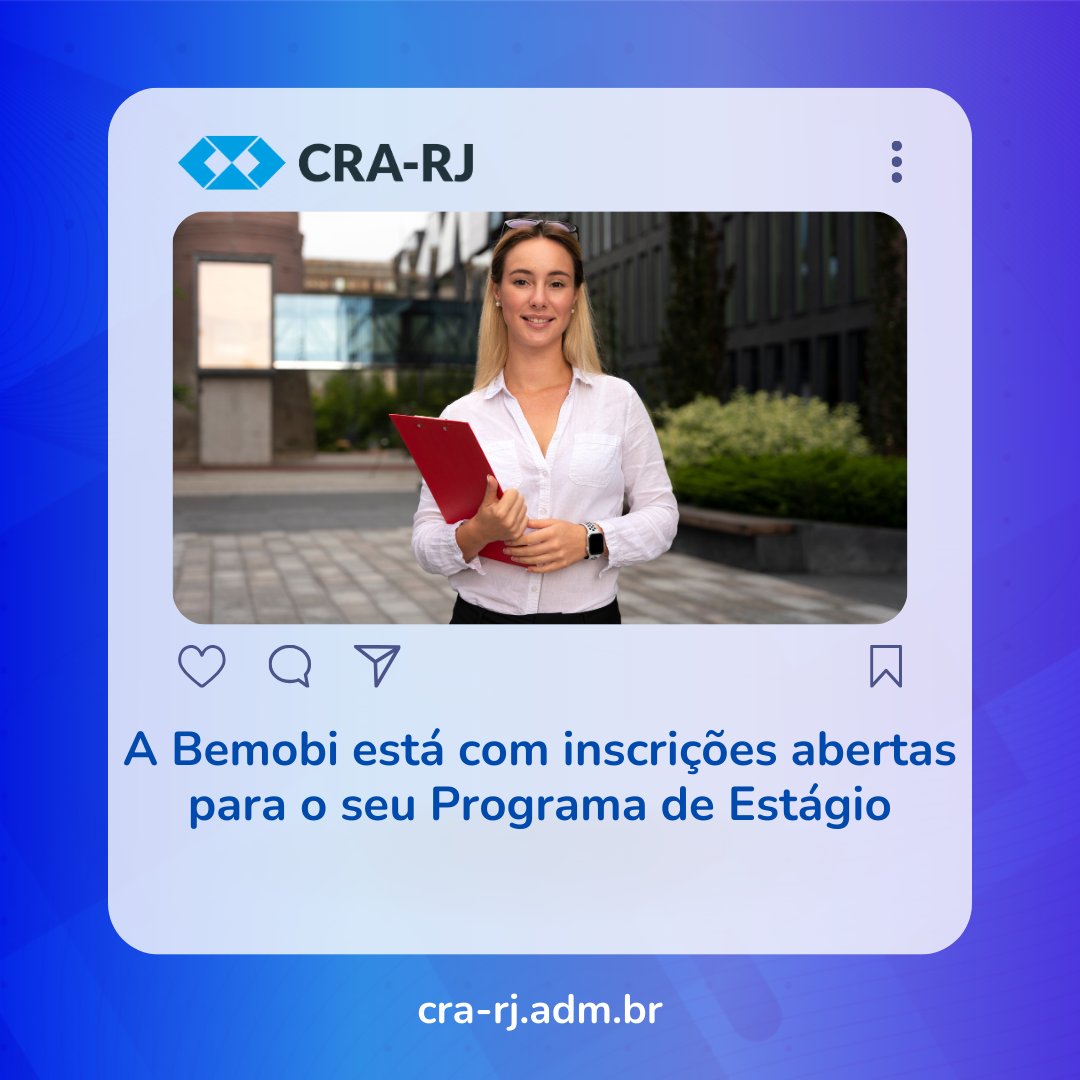 CRA-RJ

A Bemobi está com inscrições abertas para o seu Programa de Estágio

cra-rj.adm.br